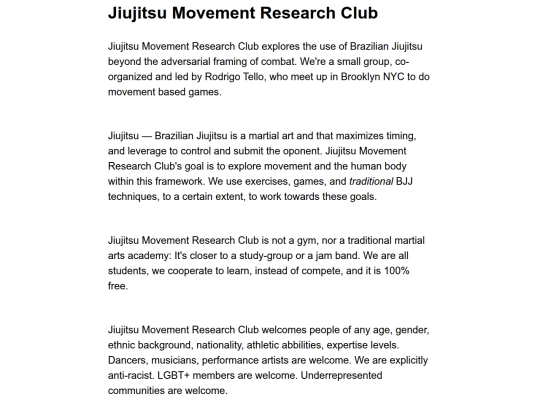 Jiujitsu Movement Research Club

Jiujitsu Movement Research Club explores the use of Brazilian Jiujitsu beyond the adversarial framing of combat. We're a small group, co-organized and led by Rodrigo Tello, who meet up in Brooklyn NYC to do movement based games.

Jiujitsu — Brazilian Jiujitsu is a martial art and that maximizes timing, and leverage to control and submit the oponent. Jiujitsu Movement Research Club's goal is to explore movement and the human body within this framework. We use exercises, games, and traditional BJJ techniques, to a certain extent, to work towards these goals.

Jiujitsu Movement Research Club is not a gym, nor a traditional martial arts academy: It's closer to a study-group or a jam band. We are all students, we cooperate to learn, instead of compete, and it is 100% free.

Jiujitsu Movement Research Club welcomes people of any age, gender, ethnic background, nationality, athletic abbilities, expertise levels. Dancers, musicians, performance artists are welcome. We are explicitly anti-racist. LGBT+ members are welcome. Underrepresented communities are welcome.